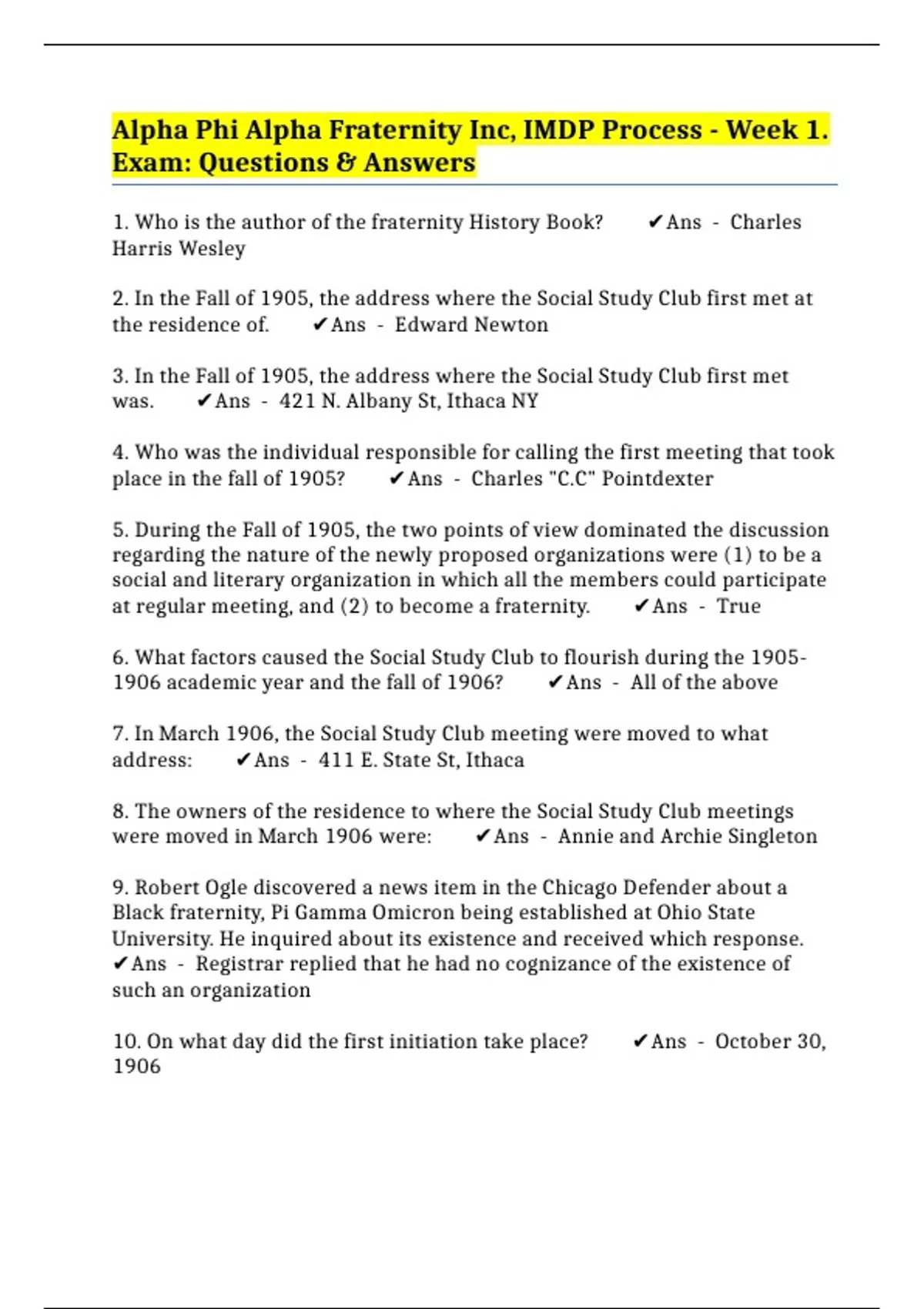 Alpha Phi Alpha Fraternity Inc, IMDP Process - Week 1. Exam: Questions & Answers

1. Who is the author of the fraternity History Book? ✔Ans - Charles Harris Wesley

2. In the Fall of 1905, the address where the Social Study Club first met at the residence of. ✔Ans - Edward Newton

3. In the Fall of 1905, the address where the Social Study Club first met was. ✔Ans - 421 N. Albany St, Ithaca NY

4. Who was the individual responsible for calling the first meeting that took place in the fall of 1905? ✔Ans - Charles "C.C" Pointdexter

5. During the Fall of 1905, the two points of view dominated the discussion regarding the nature of the newly proposed organizations were (1) to be a social and literary organization in which all the members could participate at regular meeting, and (2) to become a fraternity. ✔Ans - True

6. What factors caused the Social Study Club to flourish during the 1905-1906 academic year and the fall of 1906? ✔Ans - All of the above

7. In March 1906, the Social Study Club meeting were moved to what address: ✔Ans - 411 E. State St, Ithaca

8. The owners of the residence to where the Social Study Club meetings were moved in March 1906 were: ✔Ans - Annie and Archie Singleton

9. Robert Ogle discovered a news item in the Chicago Defender about a Black fraternity, Pi Gamma Omicron being established at Ohio State University. He inquired about its existence and received which response. ✔Ans - Registrar replied that he had no cognizance of the existence of such an organization

10. On what day did the first initiation take place? ✔Ans - October 30, 1906